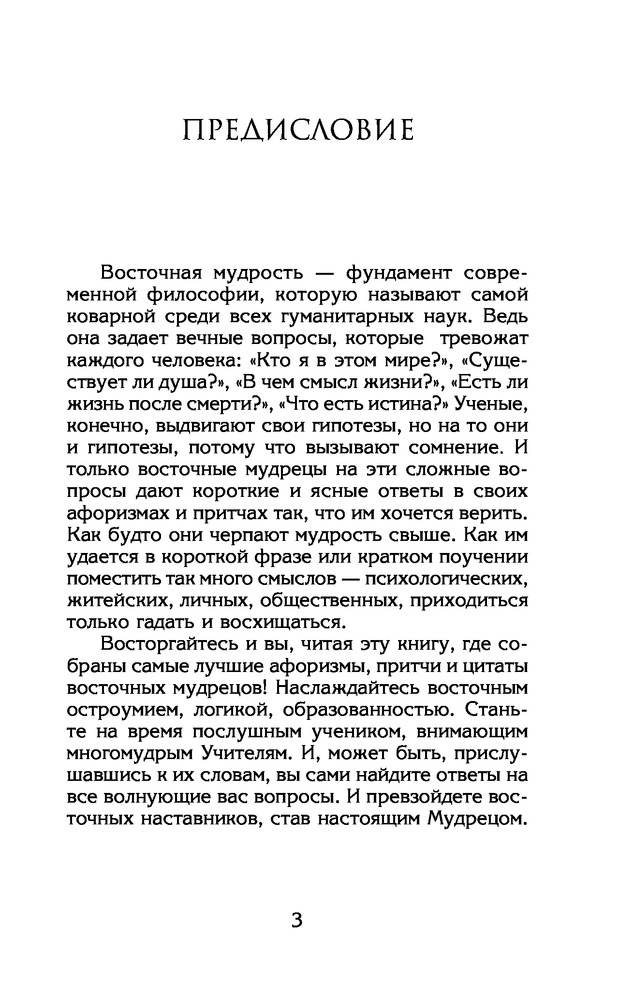 ПРЕДИСЛОВИЕ

Восточная мудрость — фундамент современной философии, которую называют самой коварной среди всех гуманитарных наук. Ведь она задает вечные вопросы, которые тревожат каждого человека: «Кто я в этом мире?», «Существует ли душа?», «В чем смысл жизни?», «Есть ли жизнь после смерти?», «Что есть истина?» Ученые, конечно, выдвигают свои гипотезы, но на то они и гипотезы, потому что вызывают сомнение. И только восточные мудрецы на эти сложные вопросы дают короткие и ясные ответы в своих афоризмах и притчах так, что им хочется верить. Как будто они черпают мудрость свыше. Как им удается в короткой фразе или кратком поучении поместить так много смыслов — психологических, житейских, личных, общественных, приходиться только гадать и восхищаться.

Восторгайтесь и вы, читая эту книгу, где собраны самые лучшие афоризмы, притчи и цитаты восточных мудрецов! Наслаждайтесь восточным остроумием, логикой, образованностью. Станьте на время послушным учеником, внимающим многомудрым Учителям. И, может быть, прислушавшись к их словам, вы сами найдите ответы на все волнующие вас вопросы. И превзойдете восточных наставников, став настоящим Мудрецом.

3